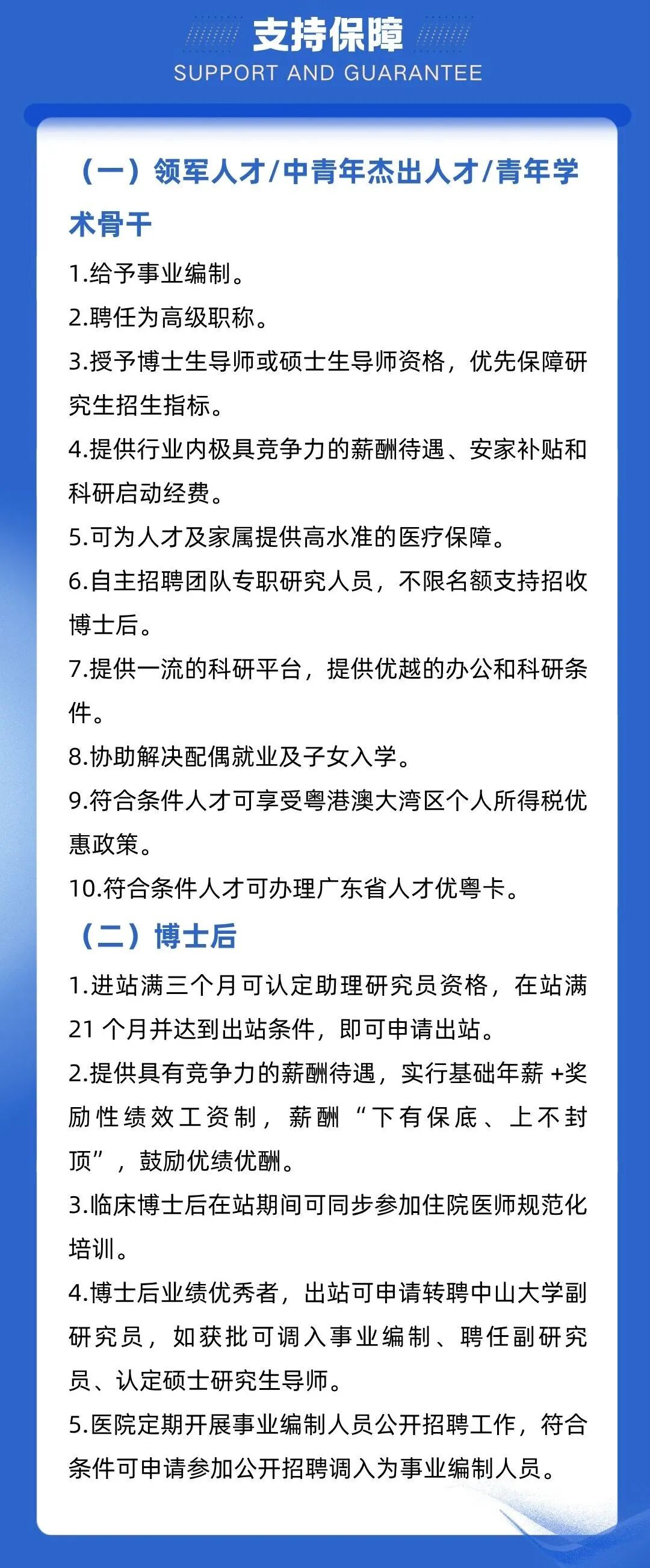 支持保障
SUPPORT AND GUARANTEE

（一）领军人才/中青年杰出人才/青年学术骨干

1.给予事业编制。

2.聘任为高级职称。

3.授予博士生导师或硕士生导师资格，优先保障研究生招生指标。

4.提供行业内极具竞争力的薪酬待遇、安家补贴和科研启动经费。

5.可为人才及家属提供高水准的医疗保障。

6.自主招聘团队专职研究人员，不限名额支持招收博士后。

7.提供一流的科研平台，提供优越的办公和科研条件。

8.协助解决配偶就业及子女入学。

9.符合条件人才可享受粤港澳大湾区个人所得税优惠政策。

10.符合条件人才可办理广东省人才优粤卡。

（二）博士后

1.进站满三个月可认定助理研究员资格，在站满 21 个月并达到出站条件，即可申请出站。

2.提供具有竞争力的薪酬待遇，实行基础年薪 +奖励性绩效工资制，薪酬“下有保底、上不封顶”，鼓励优绩优酬。

3.临床博士后在站期间可同步参加住院医师规范化培训。

4.博士后业绩优秀者，出站可申请转聘中山大学副研究员，如获批可调入事业编制、聘任副研究员、认定硕士研究生导师。

5.医院定期开展事业编制人员公开招聘工作，符合条件可申请参加公开招聘调入为事业编制人员。